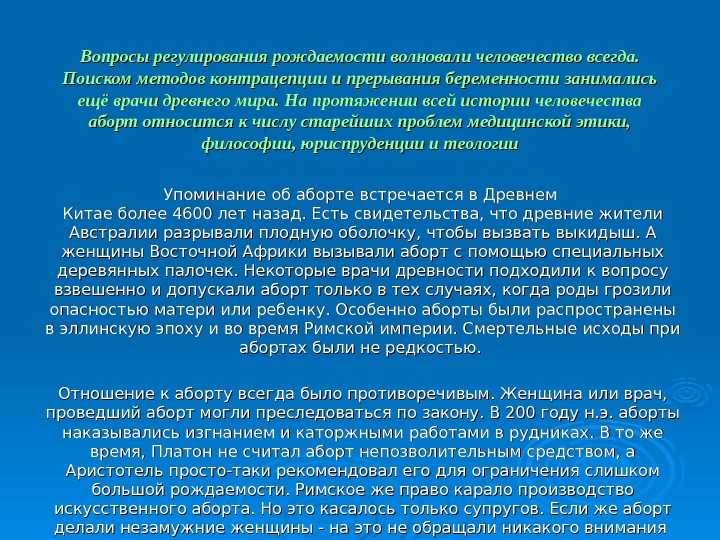 Вопросы регулирования рождаемости волновали человечество всегда. Поиском методов контрацепции и прерывания беременности занимались ещё врачи древнего мира. На протяжении всей истории человечества аборт относится к числу старейших проблем медицинской этики, философии, юриспруденции и теологии

Упоминание об аборте встречается в Древнем Китае более 4600 лет назад. Есть свидетельства, что древние жители Австралии разрывали плодную оболочку, чтобы вызвать выкидыш. А женщины Восточной Африки вызывали аборт с помощью специальных деревянных палочек. Некоторые врачи древности подходили к вопросу взвешенно и допускали аборт только в тех случаях, когда роды грозили опасностью матери или ребенку. Особенно аборты были распространены в эллинскую эпоху и во время Римской империи. Смертельные исходы при абортах были не редкостью.

Отношение к аборту всегда было противоречивым. Женщина или врач, проведший аборт могли преследоваться по закону. В 200 году н.э. аборты наказывались изгнанием и каторжными работами в рудниках. В то же время, Платон не считал аборт непозволительным средством, а Аристотель просто-таки рекомендовал его для ограничения слишком большой рождаемости. Римское же право карало производство искусственного аборта. Но это касалось только супругов. Если же аборт делали незамужние женщины - на это не обращали никакого внимания